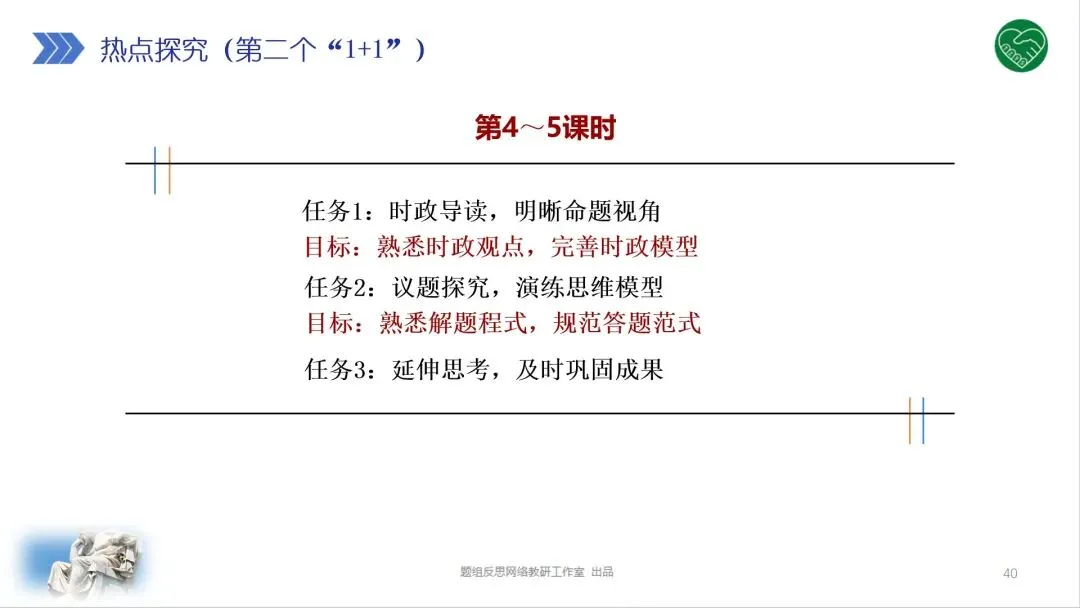 热点探究（第二个“1+1”）

第4～5课时

任务1：时政导读，明晰命题视角
目标：熟悉时政观点，完善时政模型
任务2：议题探究，演练思维模型
目标：熟悉解题程式，规范答题范式
任务3：延伸思考，及时巩固成果

题组反思网络教研工作室 出品

40